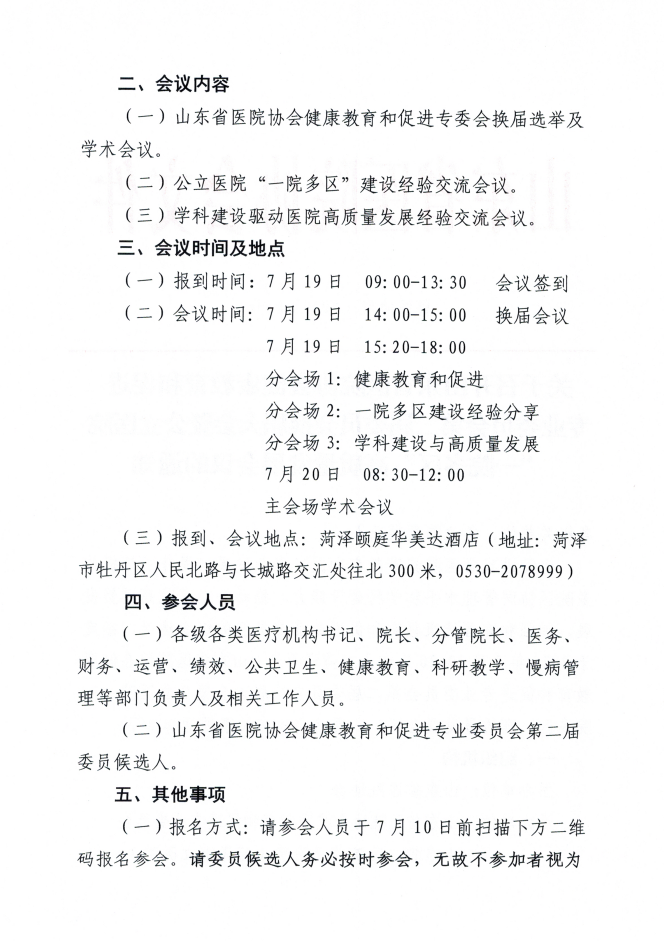 二、会议内容

（一）山东省医院协会健康教育和促进专委会换届选举及学术会议。

（二）公立医院“一院多区”建设经验交流会议。

（三）学科建设驱动医院高质量发展经验交流会议。

三、会议时间及地点

（一）报到时间：7月19日　09:00-13:30　会议签到

（二）会议时间：7月19日　14:00-15:00　换届会议

7月19日　15:20-18:00

分会场1：健康教育和促进

分会场2：一院多区建设经验分享

分会场3：学科建设与高质量发展

7月20日　08:30-12:00

主会场学术会议

（三）报到、会议地点：菏泽颐庭华美达酒店（地址：菏泽市牡丹区人民北路与长城路交汇处往北300米，0530-2078999）

四、参会人员

（一）各级各类医疗机构书记、院长、分管院长、医务、财务、运营、绩效、公共卫生、健康教育、科研教学、慢病管理等部门负责人及相关工作人员。

（二）山东省医院协会健康教育和促进专业委员会第二届委员候选人。

五、其他事项

（一）报名方式：请参会人员于7月10日前扫描下方二维码报名参会。请委员候选人务必按时参会，无故不参加者视为